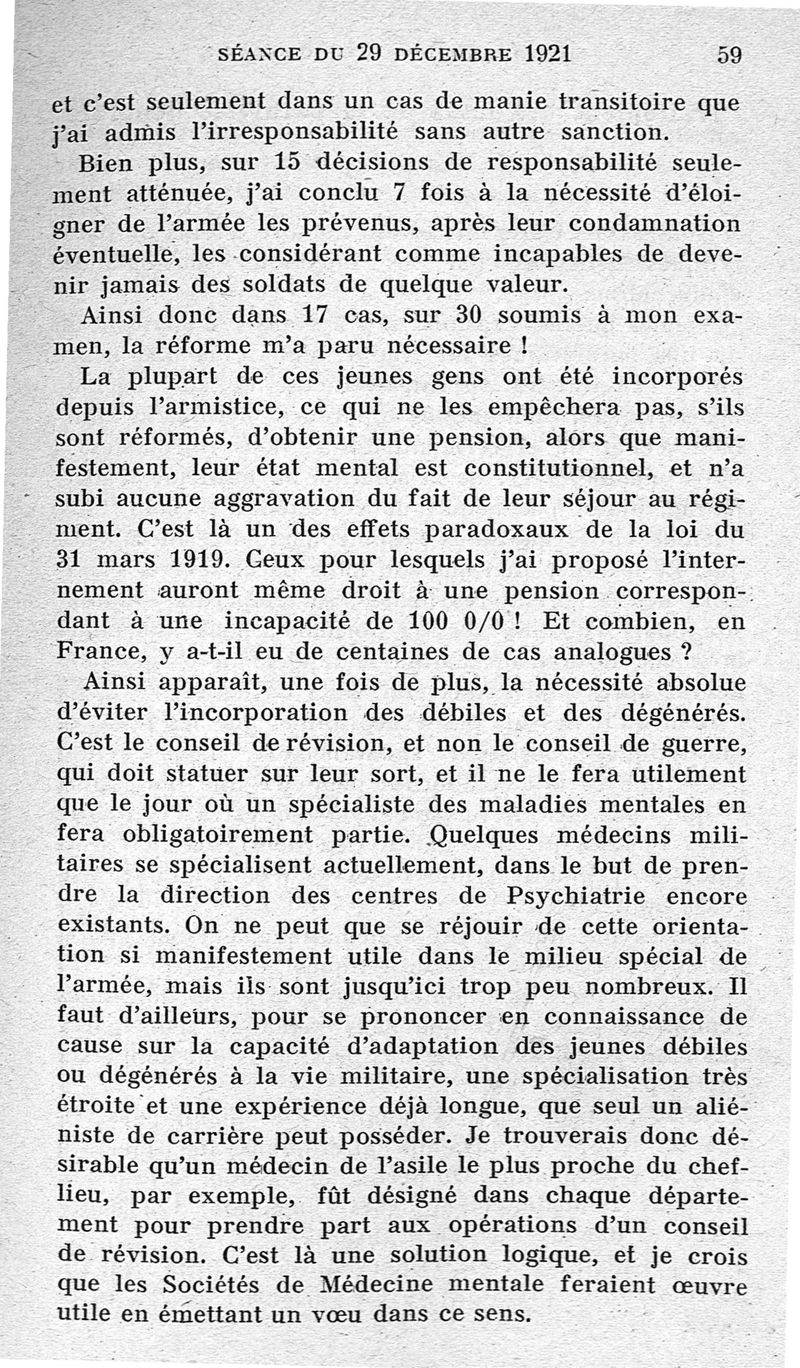 SÉANCE DU 29 DÉCEMBRE 1921 59

et c'est seulement dans un cas de manie transitoire que j'ai admis l'irresponsabilité sans autre sanction.

Bien plus, sur 15 décisions de responsabilité seulement atténuée, j'ai conclu 7 fois à la nécessité d'éloigner de l'armée les prévenus, après leur condamnation éventuelle, les considérant comme incapables de devenir jamais des soldats de quelque valeur.

Ainsi donc dans 17 cas, sur 30 soumis à mon examen, la réforme m'a paru nécessaire !

La plupart de ces jeunes gens ont été incorporés depuis l'armistice, ce qui ne les empêchera pas, s'ils sont réformés, d'obtenir une pension, alors que manifestement, leur état mental est constitutionnel, et n'a subi aucune aggravation du fait de leur séjour au régiment. C'est là un des effets paradoxaux de la loi du 31 mars 1919. Ceux pour lesquels j'ai proposé l'internement auront même droit à une pension correspondant à une incapacité de 100 0/0 ! Et combien, en France, y a-t-il eu de centaines de cas analogues ?

Ainsi apparaît, une fois de plus, la nécessité absolue d'éviter l'incorporation des débiles et des dégénérés. C'est le conseil de révision, et non le conseil de guerre, qui doit statuer sur leur sort, et il ne le fera utilement que le jour où un spécialiste des maladies mentales en fera obligatoirement partie. Quelques médecins militaires se spécialisent actuellement, dans le but de prendre la direction des centres de Psychiatrie encore existants. On ne peut que se réjouir de cette orientation si manifestement utile dans le milieu spécial de l'armée, mais ils sont jusqu'ici trop peu nombreux. Il faut d'ailleurs, pour se prononcer en connaissance de cause sur la capacité d'adaptation des jeunes débiles ou dégénérés à la vie militaire, une spécialisation très étroite et une expérience déjà longue, que seul un aliéniste de carrière peut posséder. Je trouverais donc désirable qu'un médecin de l'asile le plus proche du chef-lieu, par exemple, fût désigné dans chaque département pour prendre part aux opérations d'un conseil de révision. C'est là une solution logique, et je crois que les Sociétés de Médecine mentale feraient œuvre utile en émettant un vœu dans ce sens.